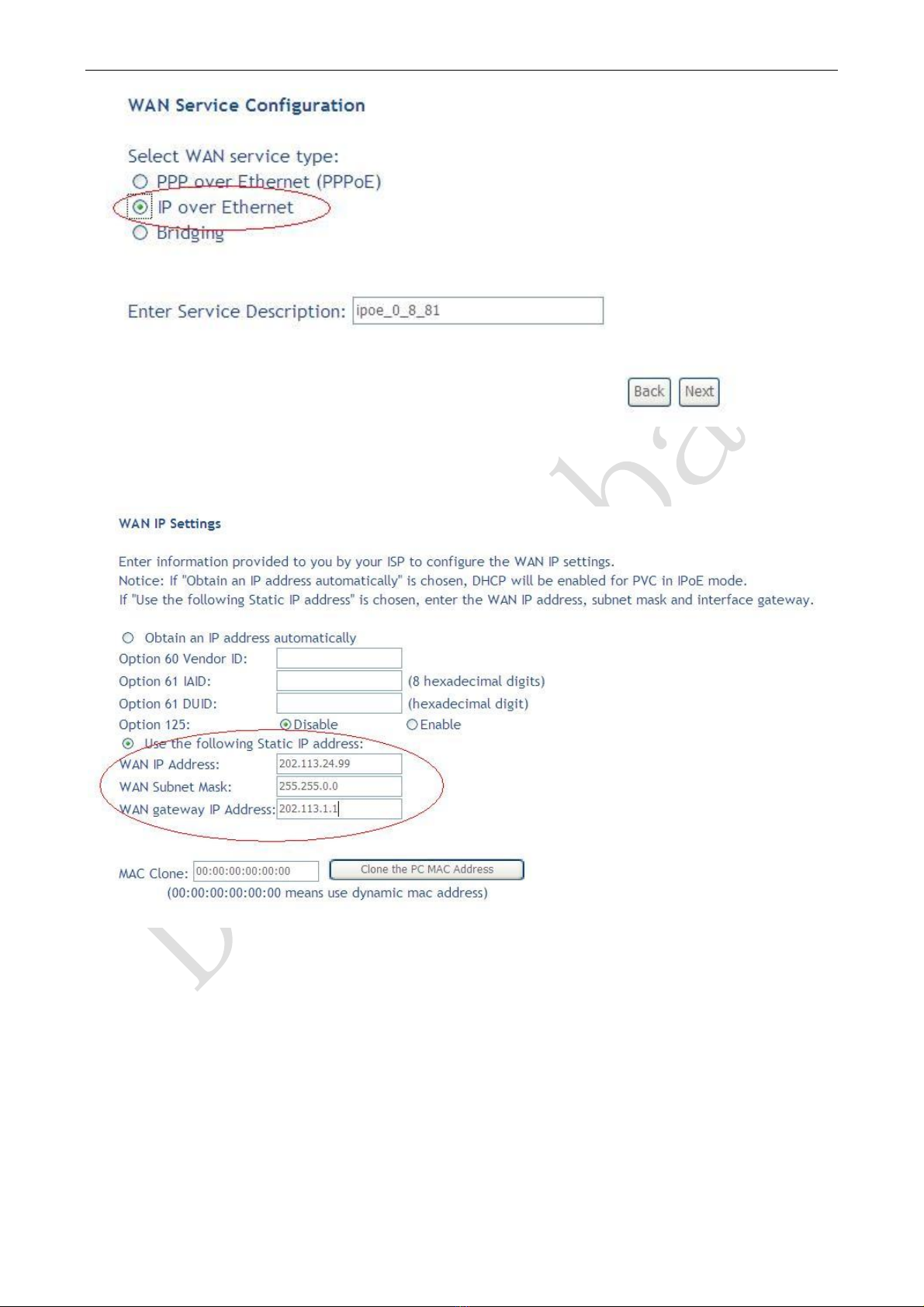 WAN Service Configuration

Select WAN service type:
PPP over Ethernet (PPPoE)
IP over Ethernet
Bridging

Enter Service Description: ipoe_0_8_81

Back Next

WAN IP Settings

Enter information provided to you by your ISP to configure the WAN IP settings.
Notice: If "Obtain an IP address automatically" is chosen, DHCP will be enabled for PVC in IPoE mode.
If "Use the following Static IP address" is chosen, enter the WAN IP address, subnet mask and interface gateway.

Obtain an IP address automatically
Option 60 Vendor ID:
Option 61 IAID: (8 hexadecimal digits)
Option 61 DUID: (hexadecimal digit)
Option 125: Disable Enable
Use the following Static IP address:
WAN IP Address: 202.113.24.99
WAN Subnet Mask: 255.255.0.0
WAN gateway IP Address: 202.113.1.1

MAC Clone: 00:00:00:00:00:00 Clone the PC MAC Address
(00:00:00:00:00:00 means use dynamic mac address)